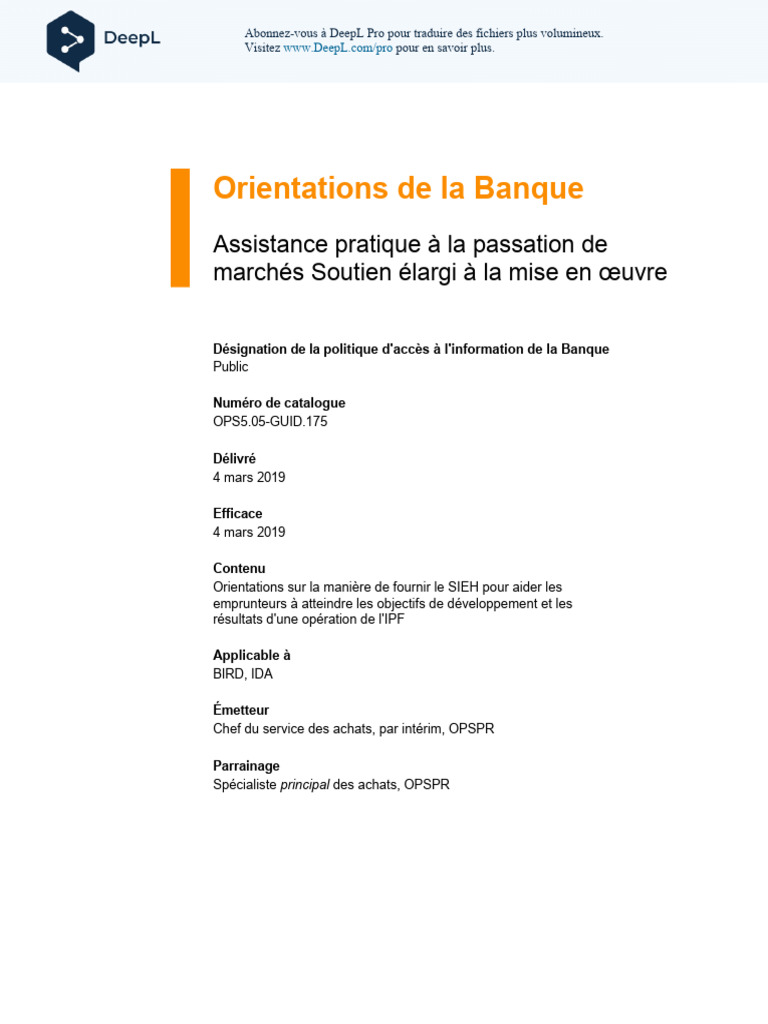 DeepL

Abonnez-vous à DeepL Pro pour traduire des fichiers plus volumineux.
Visitez www.DeepL.com/pro pour en savoir plus.

Orientations de la Banque

Assistance pratique à la passation de marchés Soutien élargi à la mise en œuvre

Désignation de la politique d'accès à l'information de la Banque
Public

Numéro de catalogue
OPS5.05-GUID.175

Délivré
4 mars 2019

Efficace
4 mars 2019

Contenu
Orientations sur la manière de fournir le SIEH pour aider les emprunteurs à atteindre les objectifs de développement et les résultats d'une opération de l'IPF

Applicable à
BIRD, IDA

Émetteur
Chef du service des achats, par intérim, OPSPR

Parrainage
Spécialiste principal des achats, OPSPR